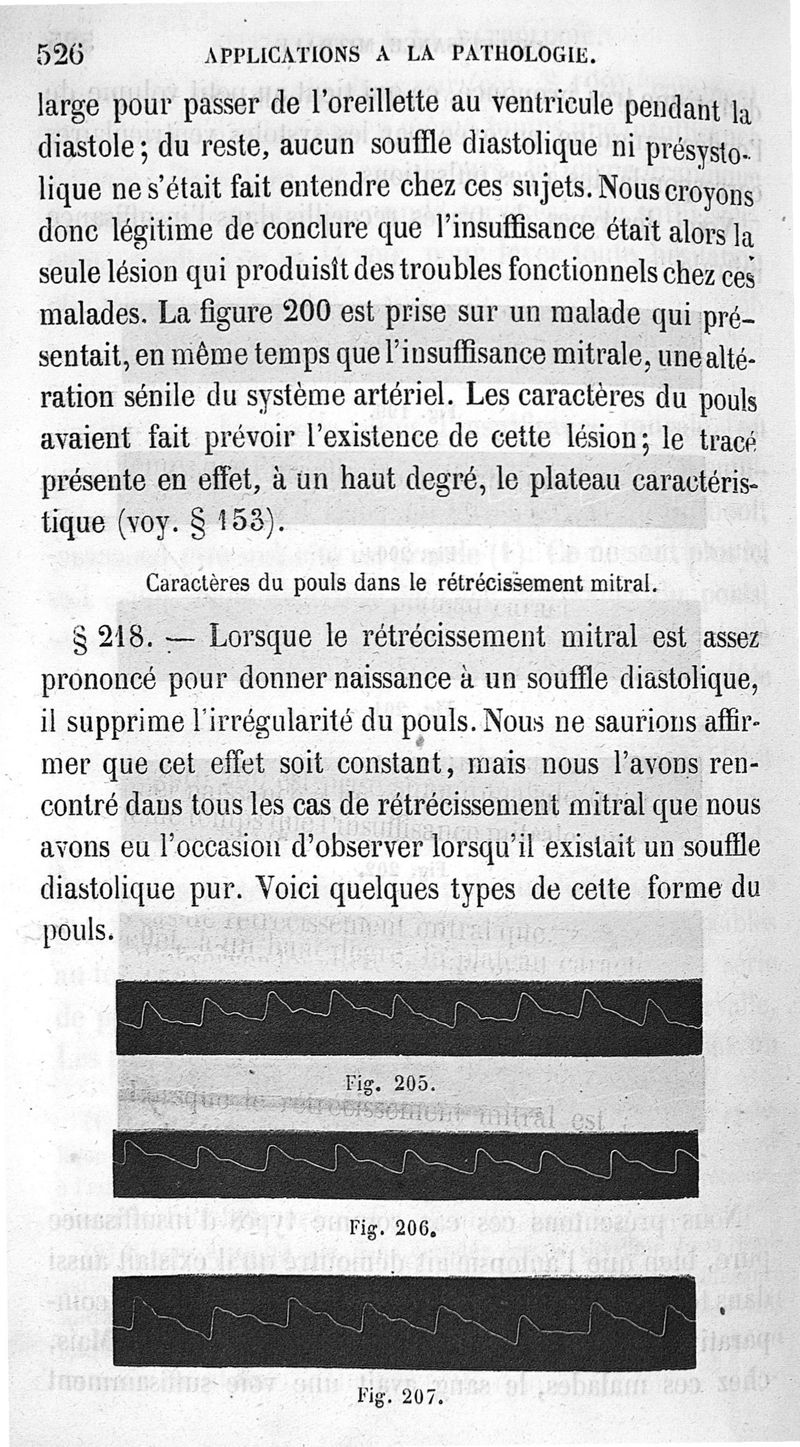 526 APPLICATIONS A LA PATHOLOGIE.

large pour passer de l'oreillette au ventricule pendant la diastole; du reste, aucun souffle diastolique ni présystolique ne s'était fait entendre chez ces sujets. Nous croyons donc légitime de conclure que l'insuffisance était alors la seule lésion qui produisît des troubles fonctionnels chez ces malades. La figure 200 est prise sur un malade qui présentait, en même temps que l'insuffisance mitrale, une altération sénile du système artériel. Les caractères du pouls avaient fait prévoir l'existence de cette lésion; le tracé présente en effet, à un haut degré, le plateau caractéristique (voy. § 153).

Caractères du pouls dans le rétrécissement mitral.

§ 218. — Lorsque le rétrécissement mitral est assez prononcé pour donner naissance à un souffle diastolique, il supprime l'irrégularité du pouls. Nous ne saurions affirmer que cet effet soit constant, mais nous l'avons rencontré dans tous les cas de rétrécissement mitral que nous avons eu l'occasion d'observer lorsqu'il existait un souffle diastolique pur. Voici quelques types de cette forme du pouls.

Fig. 205.

Fig. 206.

Fig. 207.